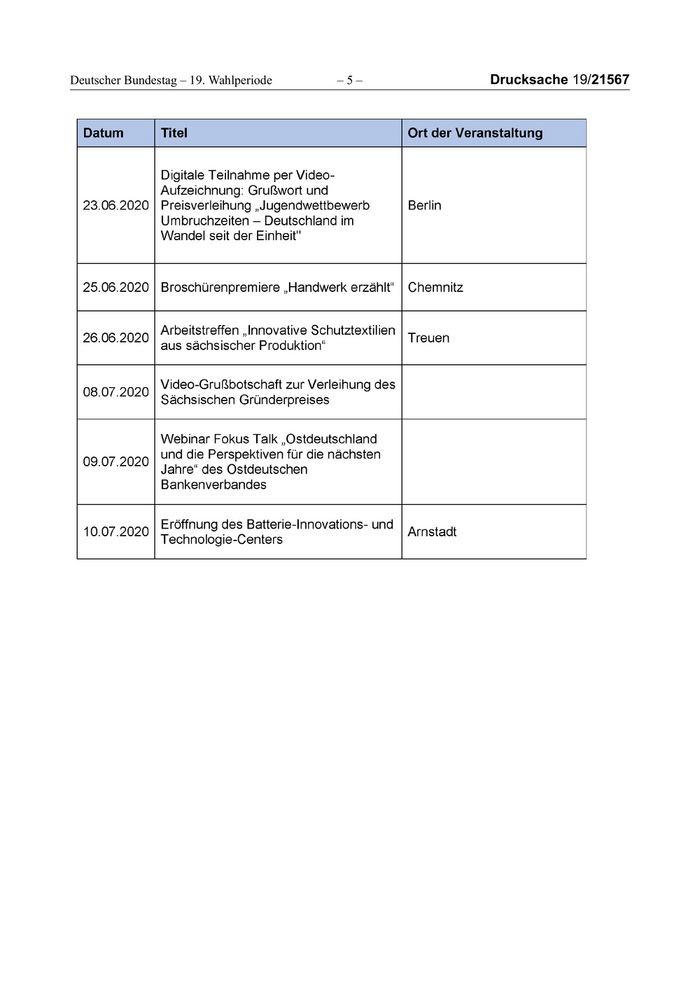 Deutscher Bundestag – 19. Wahlperiode – 5 – Drucksache 19/21567

| Datum | Titel | Ort der Veranstaltung |
|---|---|---|
| 23.06.2020 | Digitale Teilnahme per Video-Aufzeichnung: Grußwort und Preisverleihung „Jugendwettbewerb Umbruchzeiten – Deutschland im Wandel seit der Einheit" | Berlin |
| 25.06.2020 | Broschürenpremiere „Handwerk erzählt“ | Chemnitz |
| 26.06.2020 | Arbeitstreffen „Innovative Schutztextilien aus sächsischer Produktion“ | Treuen |
| 08.07.2020 | Video-Grußbotschaft zur Verleihung des Sächsischen Gründerpreises | |
| 09.07.2020 | Webinar Fokus Talk „Ostdeutschland und die Perspektiven für die nächsten Jahre“ des Ostdeutschen Bankenverbandes | |
| 10.07.2020 | Eröffnung des Batterie-Innovations- und Technologie-Centers | Arnstadt |